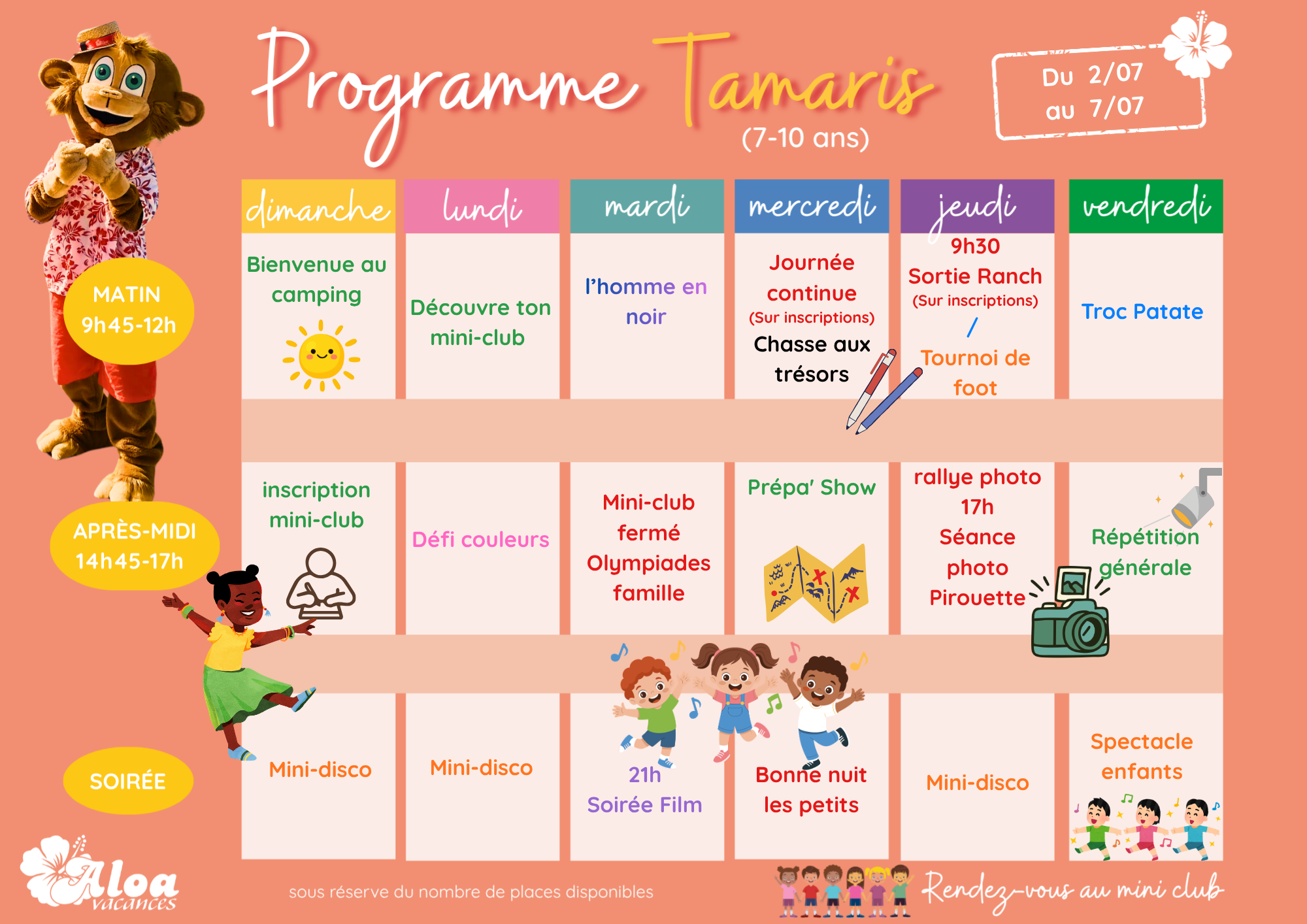 Programme Tamaris
(7-10 ans)

Du 2/07
au 7/07

| | dimanche | lundi | mardi | mercredi | jeudi | vendredi |
|---|---|---|---|---|---|---|
| MATIN 9h45-12h | Bienvenue au camping | Découvre ton mini-club | l'homme en noir | Journée continue (Sur inscriptions) Chasse aux trésors | 9h30 Sortie Ranch (Sur inscriptions) / Tournoi de foot | Troc Patate |
| APRÈS-MIDI 14h45-17h | inscription mini-club | Défi couleurs | Mini-club fermé Olympiades famille | Prépa' Show | rallye photo 17h Séance photo Pirouette | Répétition générale |
| SOIRÉE | Mini-disco | Mini-disco | 21h Soirée Film | Bonne nuit les petits | Mini-disco | Spectacle enfants |

Aloa vacances

sous réserve du nombre de places disponibles

Rendez-vous au mini club